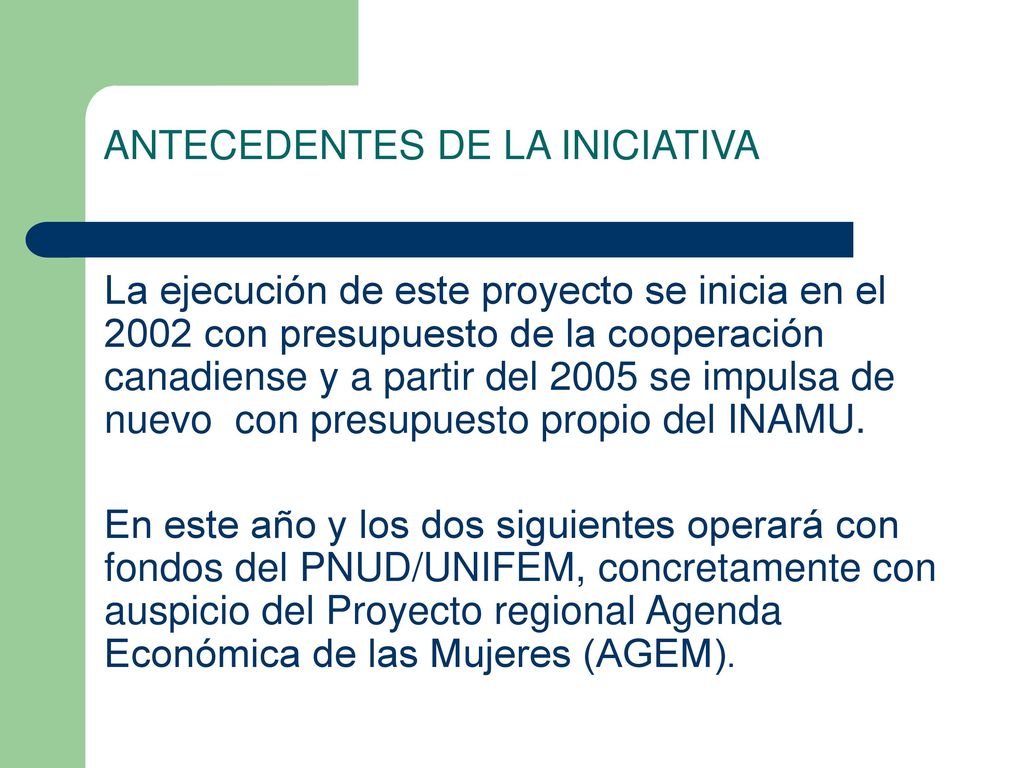 ANTECEDENTES DE LA INICIATIVA

La ejecución de este proyecto se inicia en el 2002 con presupuesto de la cooperación canadiense y a partir del 2005 se impulsa de nuevo  con presupuesto propio del INAMU.

En este año y los dos siguientes operará con fondos del PNUD/UNIFEM, concretamente con auspicio del Proyecto regional Agenda Económica de las Mujeres (AGEM).